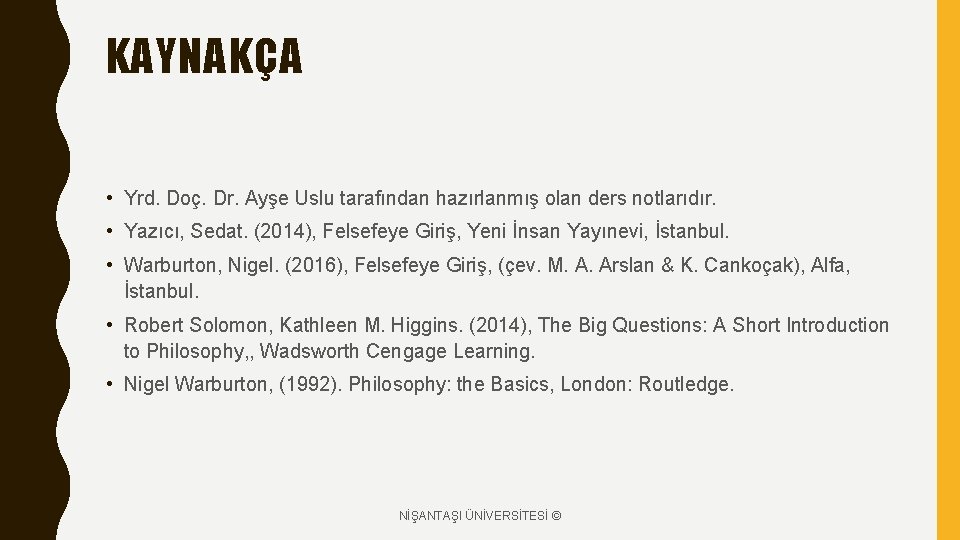 KAYNAKÇA

• Yrd. Doç. Dr. Ayşe Uslu tarafından hazırlanmış olan ders notlarıdır.

• Yazıcı, Sedat. (2014), Felsefeye Giriş, Yeni İnsan Yayınevi, İstanbul.

• Warburton, Nigel. (2016), Felsefeye Giriş, (çev. M. A. Arslan & K. Cankoçak), Alfa, İstanbul.

• Robert Solomon, Kathleen M. Higgins. (2014), The Big Questions: A Short Introduction to Philosophy,, Wadsworth Cengage Learning.

• Nigel Warburton, (1992). Philosophy: the Basics, London: Routledge.

NİŞANTAŞI ÜNİVERSİTESİ ©